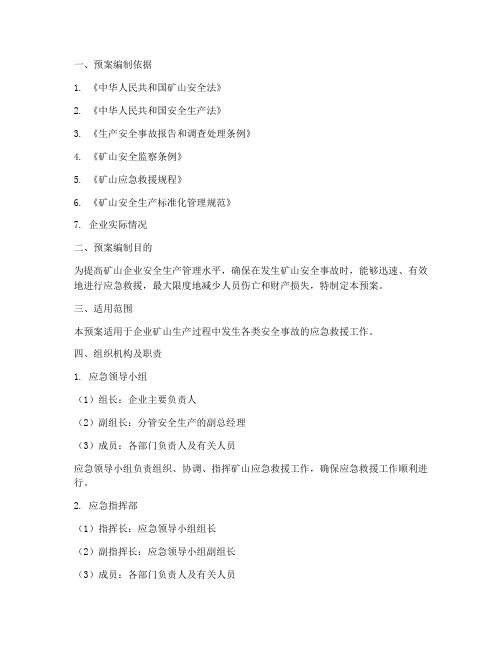 一、预案编制依据

1. 《中华人民共和国矿山安全法》

2. 《中华人民共和国安全生产法》

3. 《生产安全事故报告和调查处理条例》

4. 《矿山安全监察条例》

5. 《矿山应急救援规程》

6. 《矿山安全生产标准化管理规范》

7. 企业实际情况

二、预案编制目的

为提高矿山企业安全生产管理水平，确保在发生矿山安全事故时，能够迅速、有效地进行应急救援，最大限度地减少人员伤亡和财产损失，特制定本预案。

三、适用范围

本预案适用于企业矿山生产过程中发生各类安全事故的应急救援工作。

四、组织机构及职责

1. 应急领导小组

（1）组长：企业主要负责人

（2）副组长：分管安全生产的副总经理

（3）成员：各部门负责人及有关人员

应急领导小组负责组织、协调、指挥矿山应急救援工作，确保应急救援工作顺利进行。

2. 应急指挥部

（1）指挥长：应急领导小组组长

（2）副指挥长：应急领导小组副组长

（3）成员：各部门负责人及有关人员